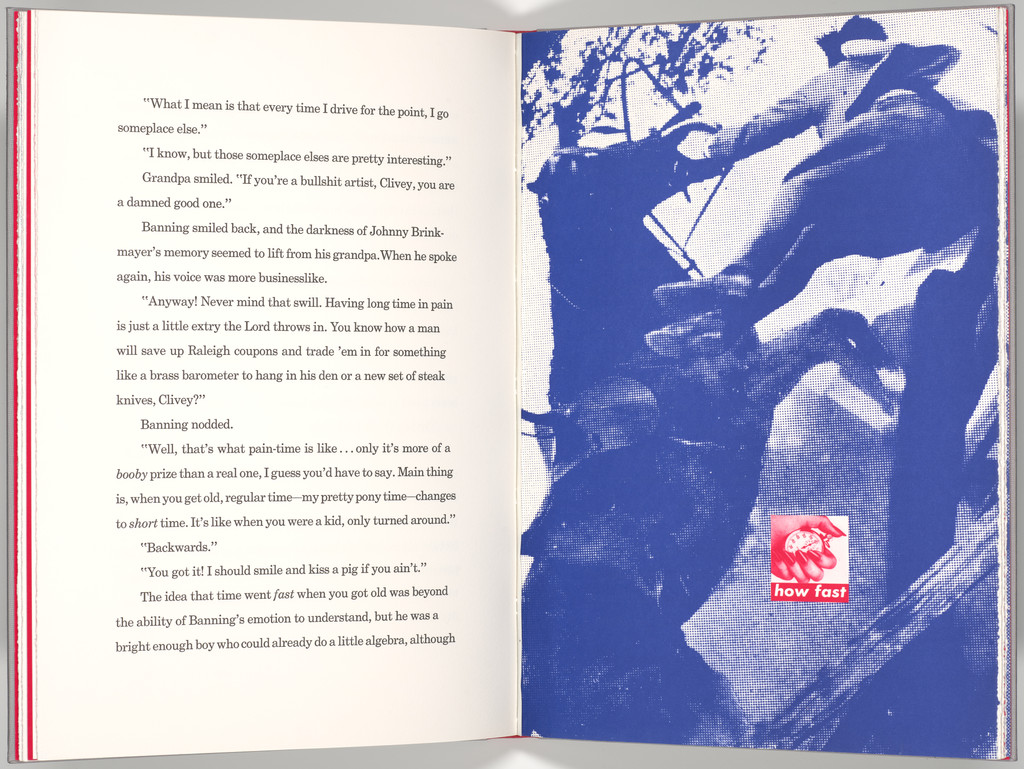 "What I mean is that every time I drive for the point, I go someplace else."

"I know, but those someplace elses are pretty interesting."

Grandpa smiled. "If you're a bullshit artist, Clivey, you are a damned good one."

Banning smiled back, and the darkness of Johnny Brinkmayer's memory seemed to lift from his grandpa. When he spoke again, his voice was more businesslike.

"Anyway! Never mind that swill. Having long time in pain is just a little extry the Lord throws in. You know how a man will save up Raleigh coupons and trade 'em in for something like a brass barometer to hang in his den or a new set of steak knives, Clivey?"

Banning nodded.

"Well, that's what pain-time is like . . . only it's more of a booby prize than a real one, I guess you'd have to say. Main thing is, when you get old, regular time—my pretty pony time—changes to short time. It's like when you were a kid, only turned around."

"Backwards."

"You got it! I should smile and kiss a pig if you ain't."

The idea that time went fast when you got old was beyond the ability of Banning's emotion to understand, but he was a bright enough boy who could already do a little algebra, although

how fast